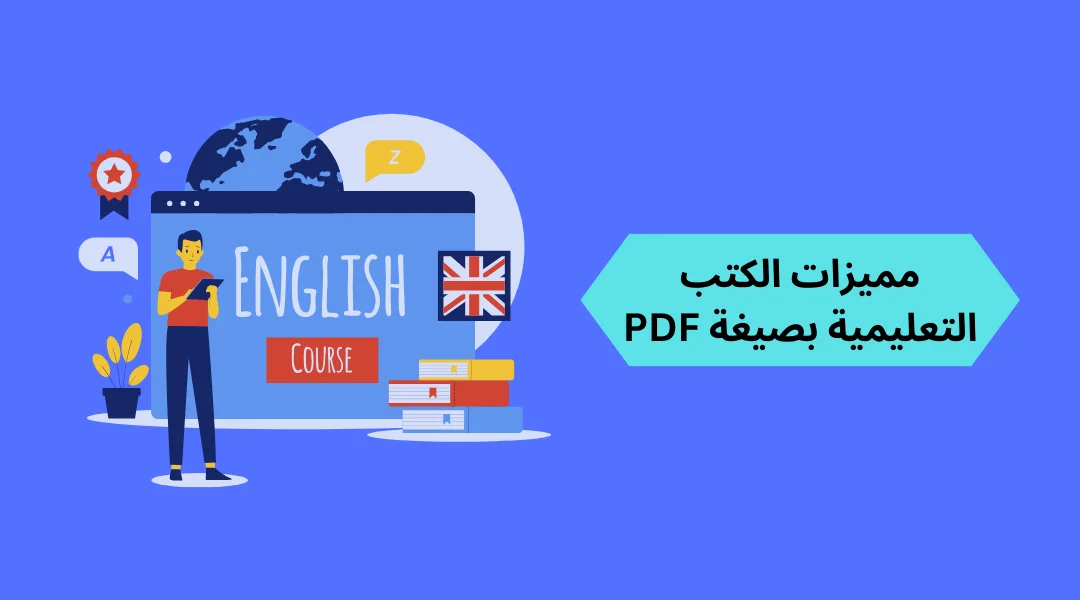 Z
A
ENGLISH
COURSE

مميزات الكتب
التعليمية بصيغة PDF